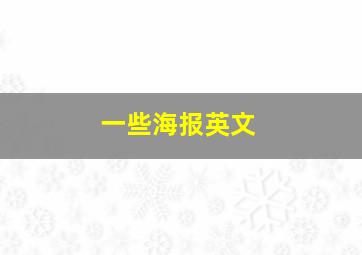 一些海报英文